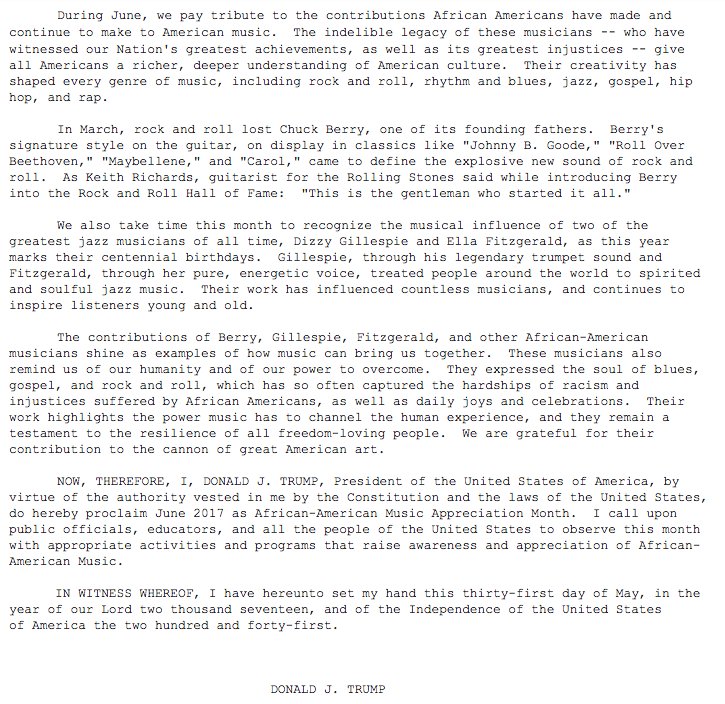 During June, we pay tribute to the contributions African Americans have made and continue to make to American music. The indelible legacy of these musicians -- who have witnessed our Nation's greatest achievements, as well as its greatest injustices -- give all Americans a richer, deeper understanding of American culture. Their creativity has shaped every genre of music, including rock and roll, rhythm and blues, jazz, gospel, hip hop, and rap.

In March, rock and roll lost Chuck Berry, one of its founding fathers. Berry's signature style on the guitar, on display in classics like "Johnny B. Goode," "Roll Over Beethoven," "Maybellene," and "Carol," came to define the explosive new sound of rock and roll. As Keith Richards, guitarist for the Rolling Stones said while introducing Berry into the Rock and Roll Hall of Fame: "This is the gentleman who started it all."

We also take time this month to recognize the musical influence of two of the greatest jazz musicians of all time, Dizzy Gillespie and Ella Fitzgerald, as this year marks their centennial birthdays. Gillespie, through his legendary trumpet sound and Fitzgerald, through her pure, energetic voice, treated people around the world to spirited and soulful jazz music. Their work has influenced countless musicians, and continues to inspire listeners young and old.

The contributions of Berry, Gillespie, Fitzgerald, and other African-American musicians shine as examples of how music can bring us together. These musicians also remind us of our humanity and of our power to overcome. They expressed the soul of blues, gospel, and rock and roll, which has so often captured the hardships of racism and injustices suffered by African Americans, as well as daily joys and celebrations. Their work highlights the power music has to channel the human experience, and they remain a testament to the resilience of all freedom-loving people. We are grateful for their contribution to the cannon of great American art.

NOW, THEREFORE, I, DONALD J. TRUMP, President of the United States of America, by virtue of the authority vested in me by the Constitution and the laws of the United States, do hereby proclaim June 2017 as African-American Music Appreciation Month. I call upon public officials, educators, and all the people of the United States to observe this month with appropriate activities and programs that raise awareness and appreciation of African-American Music.

IN WITNESS WHEREOF, I have hereunto set my hand this thirty-first day of May, in the year of our Lord two thousand seventeen, and of the Independence of the United States of America the two hundred and forty-first.

DONALD J. TRUMP